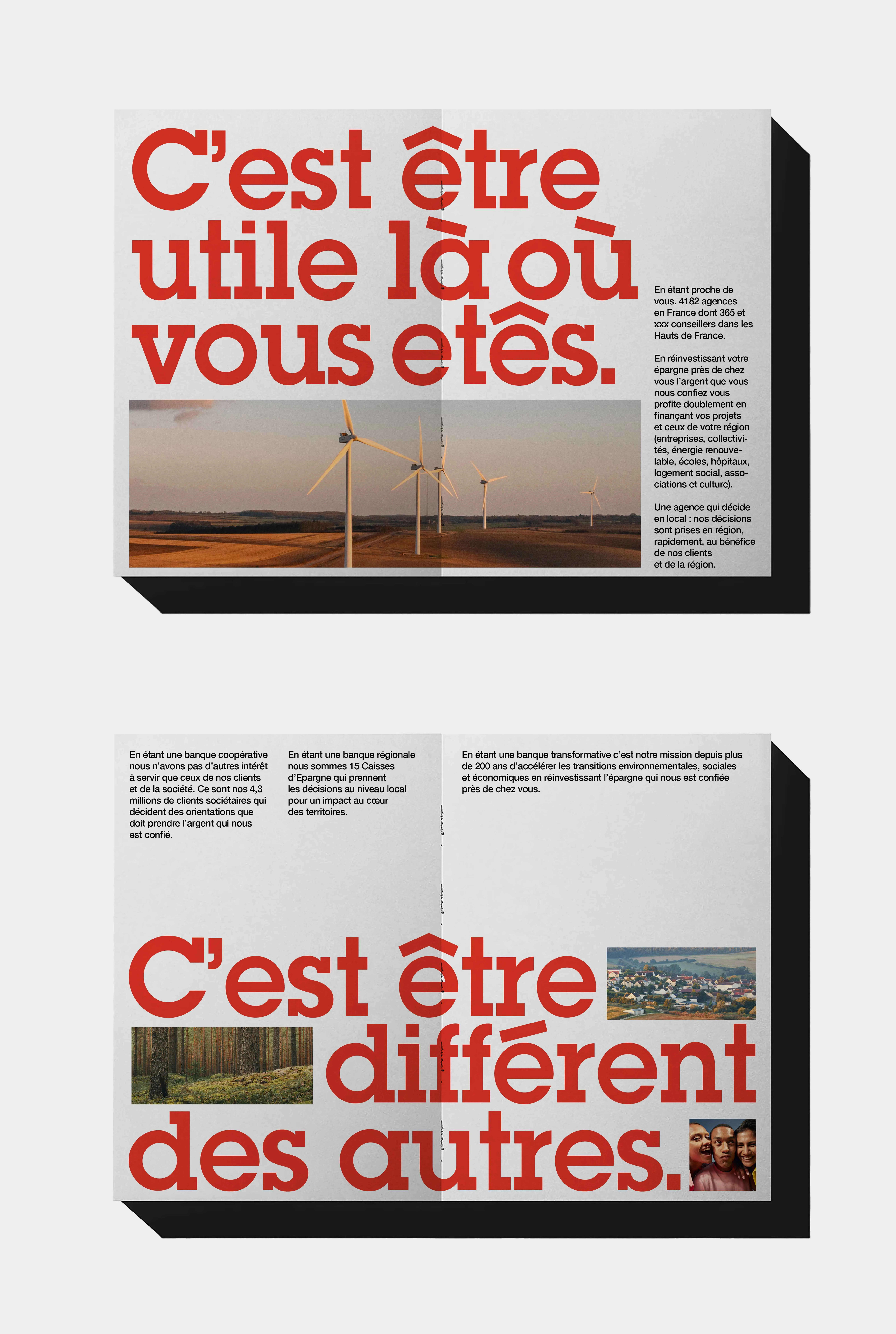 C'est être utile là où vous etês.

En étant proche de vous. 4182 agences en France dont 365 et xxx conseillers dans les Hauts de France.

En réinvestissant votre épargne près de chez vous l'argent que vous nous confiez vous profite doublement en finançant vos projets et ceux de votre région (entreprises, collectivités, énergie renouvelable, écoles, hôpitaux, logement social, associations et culture).

Une agence qui décide en local : nos décisions sont prises en région, rapidement, au bénéfice de nos clients et de la région.

En étant une banque coopérative nous n'avons pas d'autres intérêt à servir que ceux de nos clients et de la société. Ce sont nos 4,3 millions de clients sociétaires qui décident des orientations que doit prendre l'argent qui nous est confié.

En étant une banque régionale nous sommes 15 Caisses d'Epargne qui prennent les décisions au niveau local pour un impact au cœur des territoires.

En étant une banque transformative c'est notre mission depuis plus de 200 ans d'accélérer les transitions environnementales, sociales et économiques en réinvestissant l'épargne qui nous est confiée près de chez vous.

C'est être différent des autres.